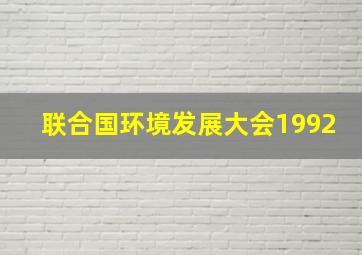 联合国环境发展大会1992